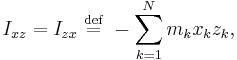 $I_{xz} = I_{zx} \stackrel{\mathrm{def}}{=} -\sum_{k=1}^{N} m_k x_k z_k,$